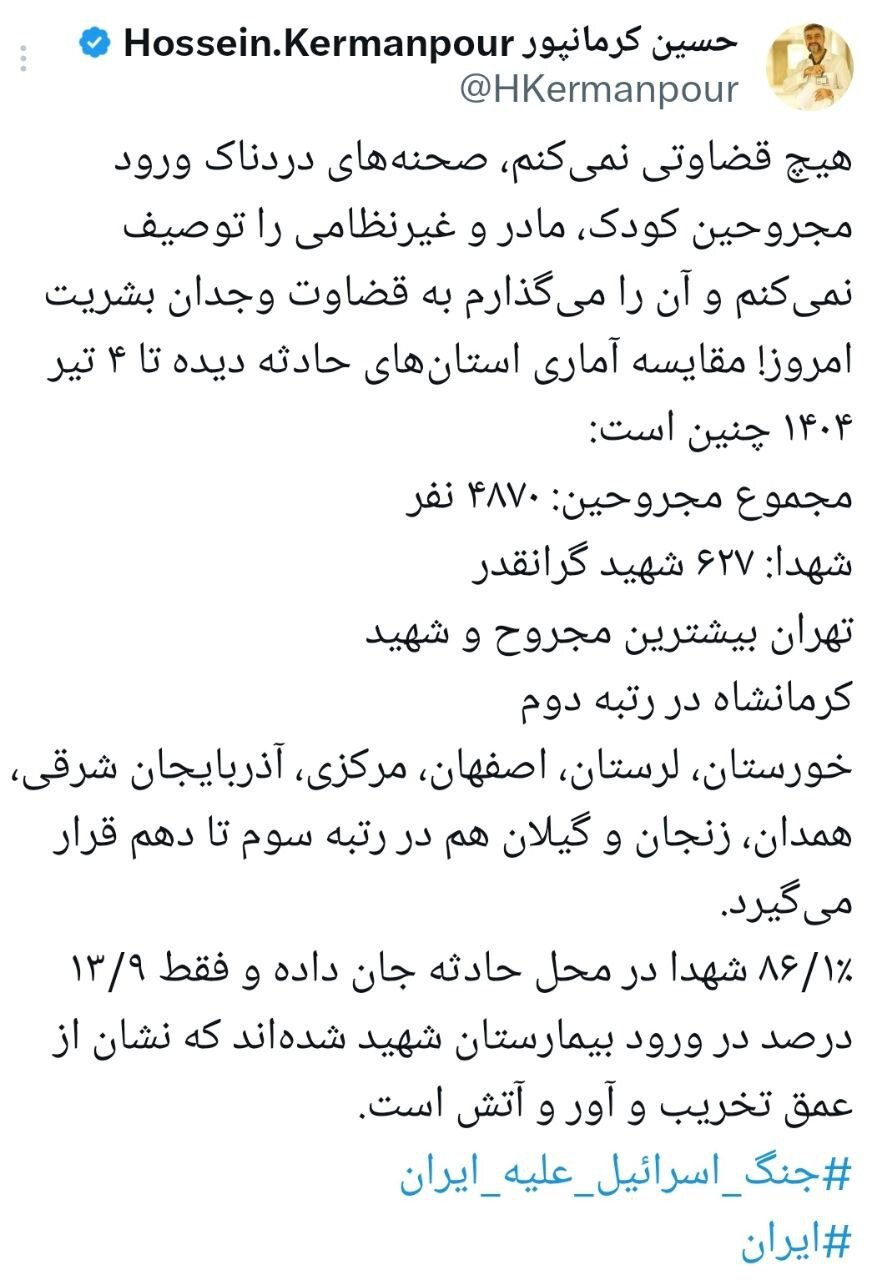 حسین کرمانپور Hossein.Kermanpour
@HKermanpour

هیچ قضاوتی نمی‌کنم، صحنه‌های دردناک ورود مجروحین کودک، مادر و غیرنظامی را توصیف نمی‌کنم و آن را می‌گذارم به قضاوت وجدان بشریت امروز! مقایسه آماری استان‌های حادثه دیده تا ۴ تیر ۱۴۰۴ چنین است:
مجموع مجروحین: ۴۸۷۰ نفر
شهدا: ۶۲۷ شهید گرانقدر
تهران بیشترین مجروح و شهید
کرمانشاه در رتبه دوم
خورستان، لرستان، اصفهان، مرکزی، آذربایجان شرقی، همدان، زنجان و گیلان هم در رتبه سوم تا دهم قرار می‌گیرد.
۸۶/۱٪ شهدا در محل حادثه جان داده و فقط ۱۳/۹ درصد در ورود بیمارستان شهید شده‌اند که نشان از عمق تخریب و آور و آتش است.
#جنگ_اسرائیل_علیه_ایران
#ایران